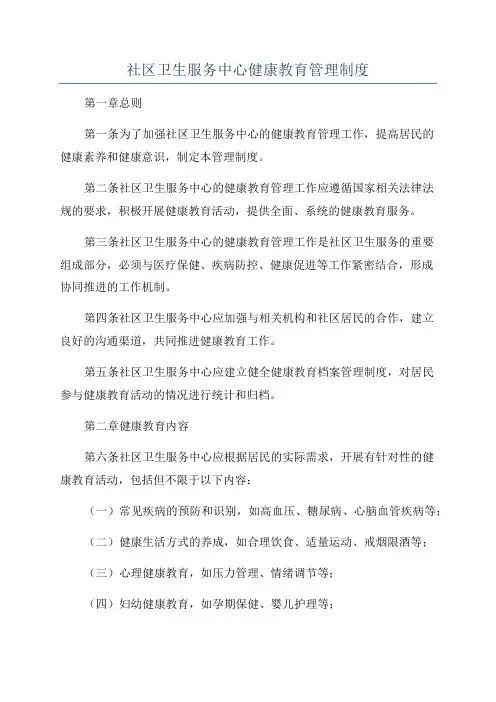 社区卫生服务中心健康教育管理制度

第一章总则

第一条为了加强社区卫生服务中心的健康教育管理工作，提高居民的健康素养和健康意识，制定本管理制度。

第二条社区卫生服务中心的健康教育管理工作应遵循国家相关法律法规的要求，积极开展健康教育活动，提供全面、系统的健康教育服务。

第三条社区卫生服务中心的健康教育管理工作是社区卫生服务的重要组成部分，必须与医疗保健、疾病防控、健康促进等工作紧密结合，形成协同推进的工作机制。

第四条社区卫生服务中心应加强与相关机构和社区居民的合作，建立良好的沟通渠道，共同推进健康教育工作。

第五条社区卫生服务中心应建立健全健康教育档案管理制度，对居民参与健康教育活动的情况进行统计和归档。

第二章健康教育内容

第六条社区卫生服务中心应根据居民的实际需求，开展有针对性的健康教育活动，包括但不限于以下内容：

（一）常见疾病的预防和识别，如高血压、糖尿病、心脑血管疾病等；

（二）健康生活方式的养成，如合理饮食、适量运动、戒烟限酒等；

（三）心理健康教育，如压力管理、情绪调节等；

（四）妇幼健康教育，如孕期保健、婴儿护理等；